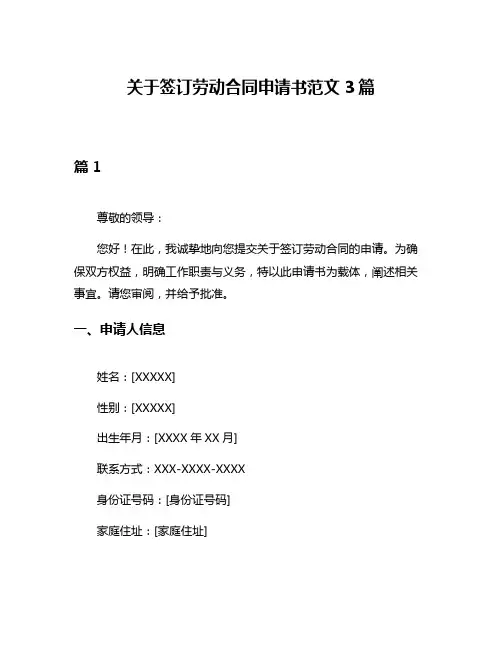 关于签订劳动合同申请书范文 3 篇

篇 1

尊敬的领导：

您好！在此，我诚挚地向您提交关于签订劳动合同的申请。为确保双方权益，明确工作职责与义务，特以此申请书为载体，阐述相关事宜。请您审阅，并给予批准。

一、申请人信息

姓名：[XXXXX]

性别：[XXXXX]

出生年月：[XXXX 年 XX 月]

联系方式：XXX-XXXX-XXXX

身份证号码：[身份证号码]

家庭住址：[家庭住址]